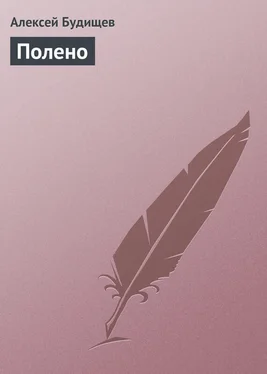 Алексей Будищев

Полено